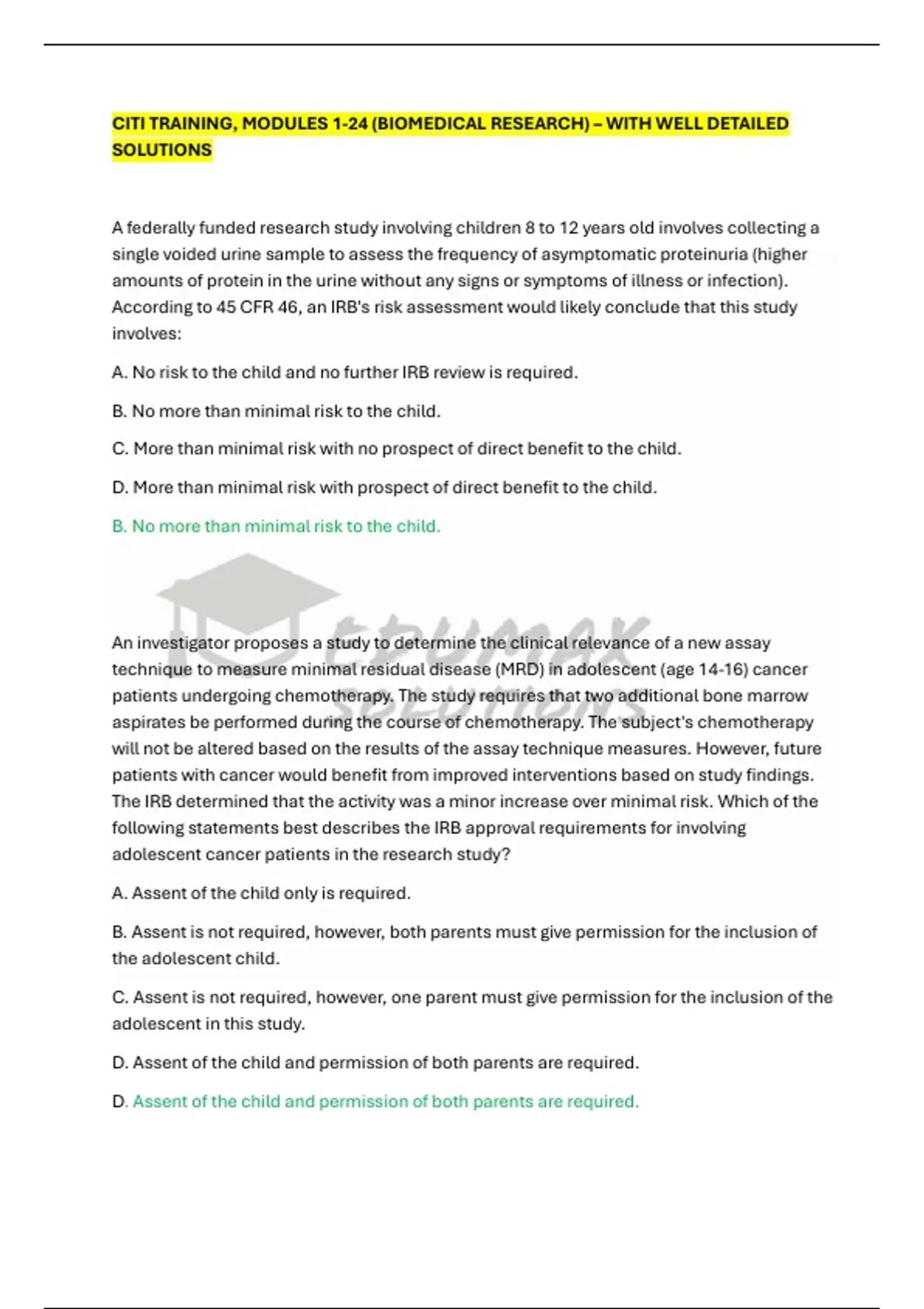 CITI TRAINING, MODULES 1-24 (BIOMEDICAL RESEARCH) – WITH WELL DETAILED SOLUTIONS

A federally funded research study involving children 8 to 12 years old involves collecting a single voided urine sample to assess the frequency of asymptomatic proteinuria (higher amounts of protein in the urine without any signs or symptoms of illness or infection). According to 45 CFR 46, an IRB's risk assessment would likely conclude that this study involves:

A. No risk to the child and no further IRB review is required.

B. No more than minimal risk to the child.

C. More than minimal risk with no prospect of direct benefit to the child.

D. More than minimal risk with prospect of direct benefit to the child.

B. No more than minimal risk to the child.

EDUMAK SOLUTIONS

An investigator proposes a study to determine the clinical relevance of a new assay technique to measure minimal residual disease (MRD) in adolescent (age 14-16) cancer patients undergoing chemotherapy. The study requires that two additional bone marrow aspirates be performed during the course of chemotherapy. The subject's chemotherapy will not be altered based on the results of the assay technique measures. However, future patients with cancer would benefit from improved interventions based on study findings. The IRB determined that the activity was a minor increase over minimal risk. Which of the following statements best describes the IRB approval requirements for involving adolescent cancer patients in the research study?

A. Assent of the child only is required.

B. Assent is not required, however, both parents must give permission for the inclusion of the adolescent child.

C. Assent is not required, however, one parent must give permission for the inclusion of the adolescent in this study.

D. Assent of the child and permission of both parents are required.

D. Assent of the child and permission of both parents are required.